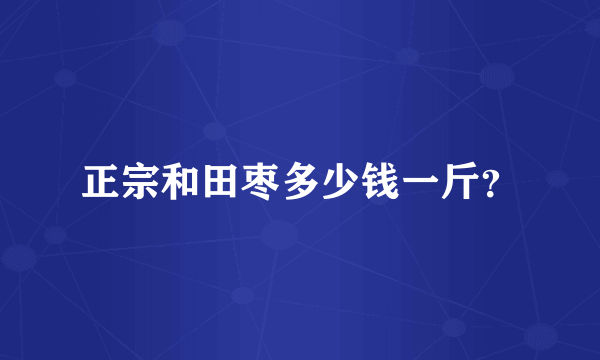 正宗和田枣多少钱一斤?